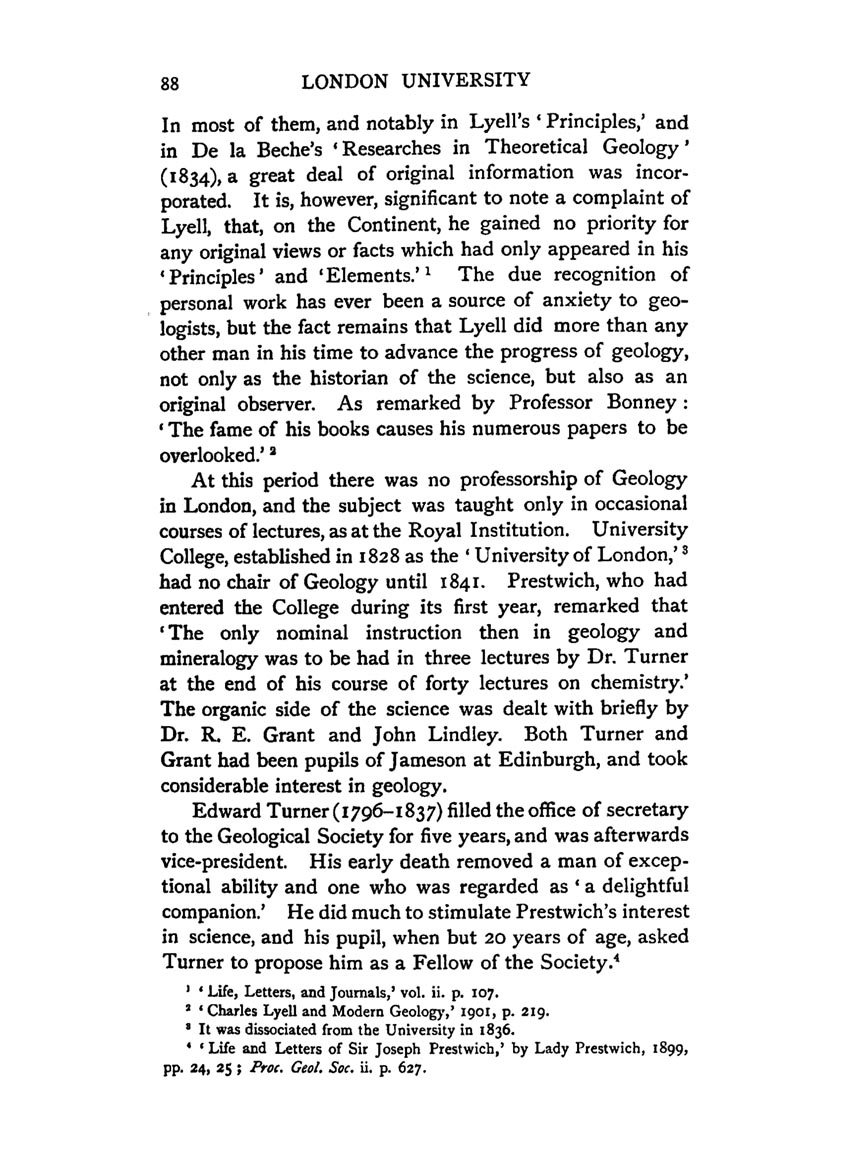 88 LONDON UNIVERSITY

In most of them, and notably in Lyell's 'Principles,' and in De la Beche's 'Researches in Theoretical Geology' (1834), a great deal of original information was incorporated. It is, however, significant to note a complaint of Lyell, that, on the Continent, he gained no priority for any original views or facts which had only appeared in his 'Principles' and 'Elements.'$^1$ The due recognition of personal work has ever been a source of anxiety to geologists, but the fact remains that Lyell did more than any other man in his time to advance the progress of geology, not only as the historian of the science, but also as an original observer. As remarked by Professor Bonney: 'The fame of his books causes his numerous papers to be overlooked.'$^2$

At this period there was no professorship of Geology in London, and the subject was taught only in occasional courses of lectures, as at the Royal Institution. University College, established in 1828 as the 'University of London,'$^3$ had no chair of Geology until 1841. Prestwich, who had entered the College during its first year, remarked that 'The only nominal instruction then in geology and mineralogy was to be had in three lectures by Dr. Turner at the end of his course of forty lectures on chemistry.' The organic side of the science was dealt with briefly by Dr. R. E. Grant and John Lindley. Both Turner and Grant had been pupils of Jameson at Edinburgh, and took considerable interest in geology.

Edward Turner (1796–1837) filled the office of secretary to the Geological Society for five years, and was afterwards vice-president. His early death removed a man of exceptional ability and one who was regarded as 'a delightful companion.' He did much to stimulate Prestwich's interest in science, and his pupil, when but 20 years of age, asked Turner to propose him as a Fellow of the Society.$^4$

$^1$ 'Life, Letters, and Journals,' vol. ii. p. 107.
$^2$ 'Charles Lyell and Modern Geology,' 1901, p. 219.
$^3$ It was dissociated from the University in 1836.
$^4$ 'Life and Letters of Sir Joseph Prestwich,' by Lady Prestwich, 1899, pp. 24, 25; Proc. Geol. Soc. ii. p. 627.